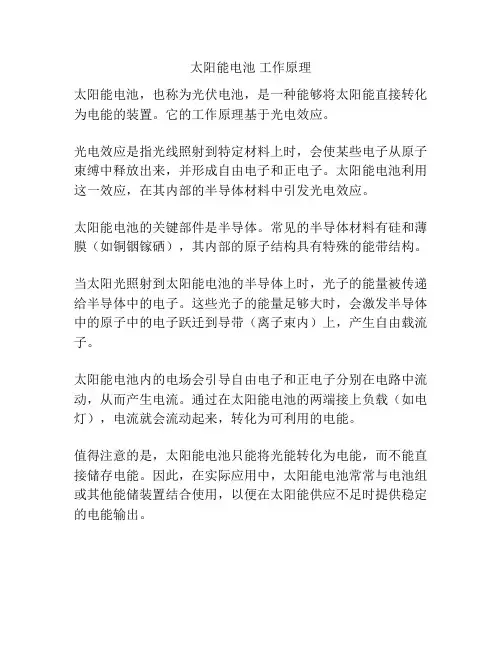 太阳能电池 工作原理

太阳能电池，也称为光伏电池，是一种能够将太阳能直接转化为电能的装置。它的工作原理基于光电效应。

光电效应是指光线照射到特定材料上时，会使某些电子从原子束缚中释放出来，并形成自由电子和正电子。太阳能电池利用这一效应，在其内部的半导体材料中引发光电效应。

太阳能电池的关键部件是半导体。常见的半导体材料有硅和薄膜（如铜铟镓硒），其内部的原子结构具有特殊的能带结构。

当太阳光照射到太阳能电池的半导体上时，光子的能量被传递给半导体中的电子。这些光子的能量足够大时，会激发半导体中的原子中的电子跃迁到导带（离子束内）上，产生自由载流子。

太阳能电池内的电场会引导自由电子和正电子分别在电路中流动，从而产生电流。通过在太阳能电池的两端接上负载（如电灯），电流就会流动起来，转化为可利用的电能。

值得注意的是，太阳能电池只能将光能转化为电能，而不能直接储存电能。因此，在实际应用中，太阳能电池常常与电池组或其他能储装置结合使用，以便在太阳能供应不足时提供稳定的电能输出。